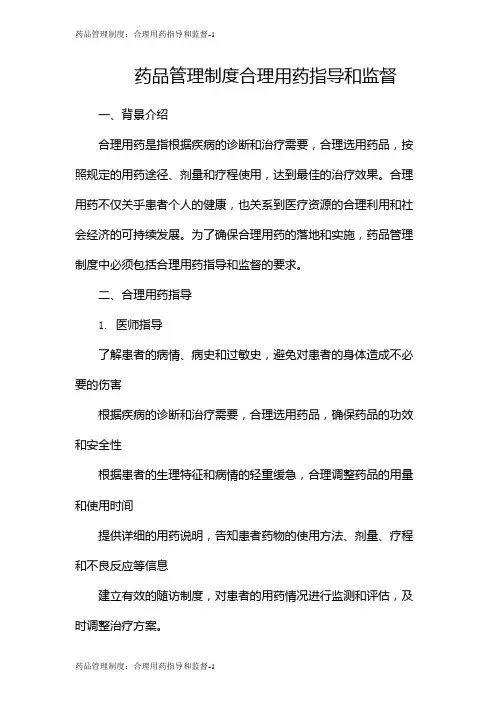 药品管理制度：合理用药指导和监督-1

药品管理制度合理用药指导和监督

一、背景介绍

合理用药是指根据疾病的诊断和治疗需要，合理选用药品，按照规定的用药途径、剂量和疗程使用，达到最佳的治疗效果。合理用药不仅关乎患者个人的健康，也关系到医疗资源的合理利用和社会经济的可持续发展。为了确保合理用药的落地和实施，药品管理制度中必须包括合理用药指导和监督的要求。

二、合理用药指导

1. 医师指导

了解患者的病情、病史和过敏史，避免对患者的身体造成不必要的伤害

根据疾病的诊断和治疗需要，合理选用药品，确保药品的功效和安全性

根据患者的生理特征和病情的轻重缓急，合理调整药品的用量和使用时间

提供详细的用药说明，告知患者药物的使用方法、剂量、疗程和不良反应等信息

建立有效的随访制度，对患者的用药情况进行监测和评估，及时调整治疗方案。

药品管理制度：合理用药指导和监督-1